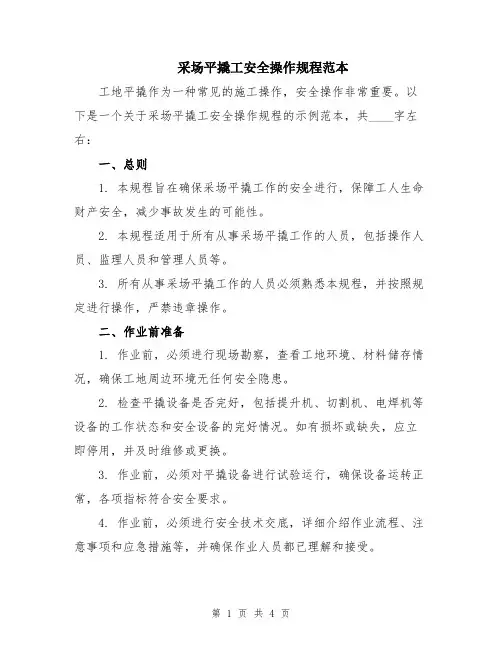 采场平撬工安全操作规程范本

工地平撬作为一种常见的施工操作，安全操作非常重要。以下是一个关于采场平撬工安全操作规程的示例范本，共____字左右：

一、总则

1. 本规程旨在确保采场平撬工作的安全进行，保障工人生命财产安全，减少事故发生的可能性。

2. 本规程适用于所有从事采场平撬工作的人员，包括操作人员、监理人员和管理人员等。

3. 所有从事采场平撬工作的人员必须熟悉本规程，并按照规定进行操作，严禁违章操作。

二、作业前准备

1. 作业前，必须进行现场勘察，查看工地环境、材料储存情况，确保工地周边环境无任何安全隐患。

2. 检查平撬设备是否完好，包括提升机、切割机、电焊机等设备的工作状态和安全设备的完好情况。如有损坏或缺失，应立即停用，并及时维修或更换。

3. 作业前，必须对平撬设备进行试验运行，确保设备运转正常，各项指标符合安全要求。

4. 作业前，必须进行安全技术交底，详细介绍作业流程、注意事项和应急措施等，并确保作业人员都已理解和接受。

第 1 页 共 4 页